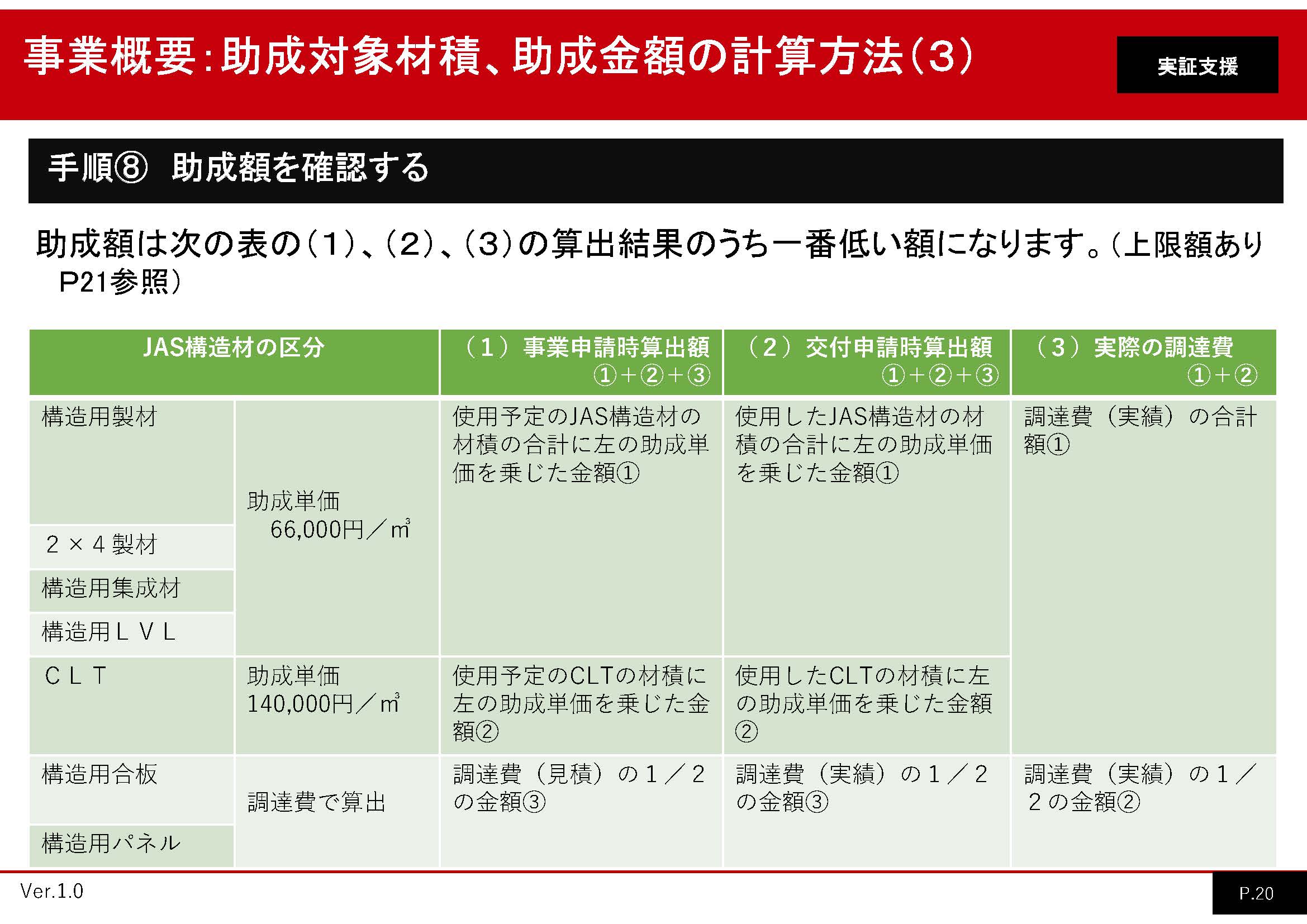 事業概要：助成対象材積、助成金額の計算方法(3)

実証支援

手順⑧　助成額を確認する

助成額は次の表の(1)、(2)、(3)の算出結果のうち一番低い額になります。(上限額あり P21参照)

| JAS構造材の区分 | | （1）事業申請時算出額 ①＋②＋③ | （2）交付申請時算出額 ①＋②＋③ | （3）実際の調達費 ①＋② |
|---|---|---|---|---|
| 構造用製材 | 助成単価 66,000円／㎥ | 使用予定のJAS構造材の材積の合計に左の助成単価を乗じた金額① | 使用したJAS構造材の材積の合計に左の助成単価を乗じた金額① | 調達費（実績）の合計額① |
| ２×４製材 | | | | |
| 構造用集成材 | | | | |
| 構造用ＬＶＬ | | | | |
| ＣＬＴ | 助成単価 140,000円／㎥ | 使用予定のCLTの材積に左の助成単価を乗じた金額② | 使用したCLTの材積に左の助成単価を乗じた金額② | |
| 構造用合板 | 調達費で算出 | 調達費（見積）の１／２の金額③ | 調達費（実績）の１／２の金額③ | 調達費（実績）の１／２の金額② |
| 構造用パネル | | | | |

Ver.1.0

P.20